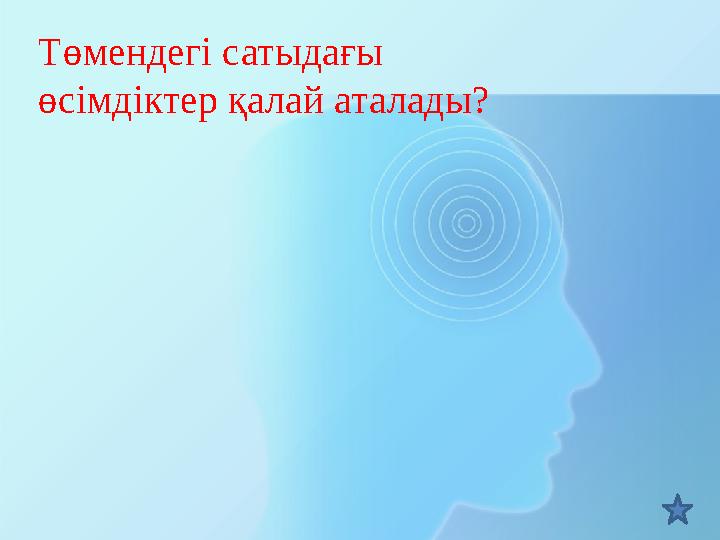 Төмендегі сатыдағы өсімдіктер қалай аталады?